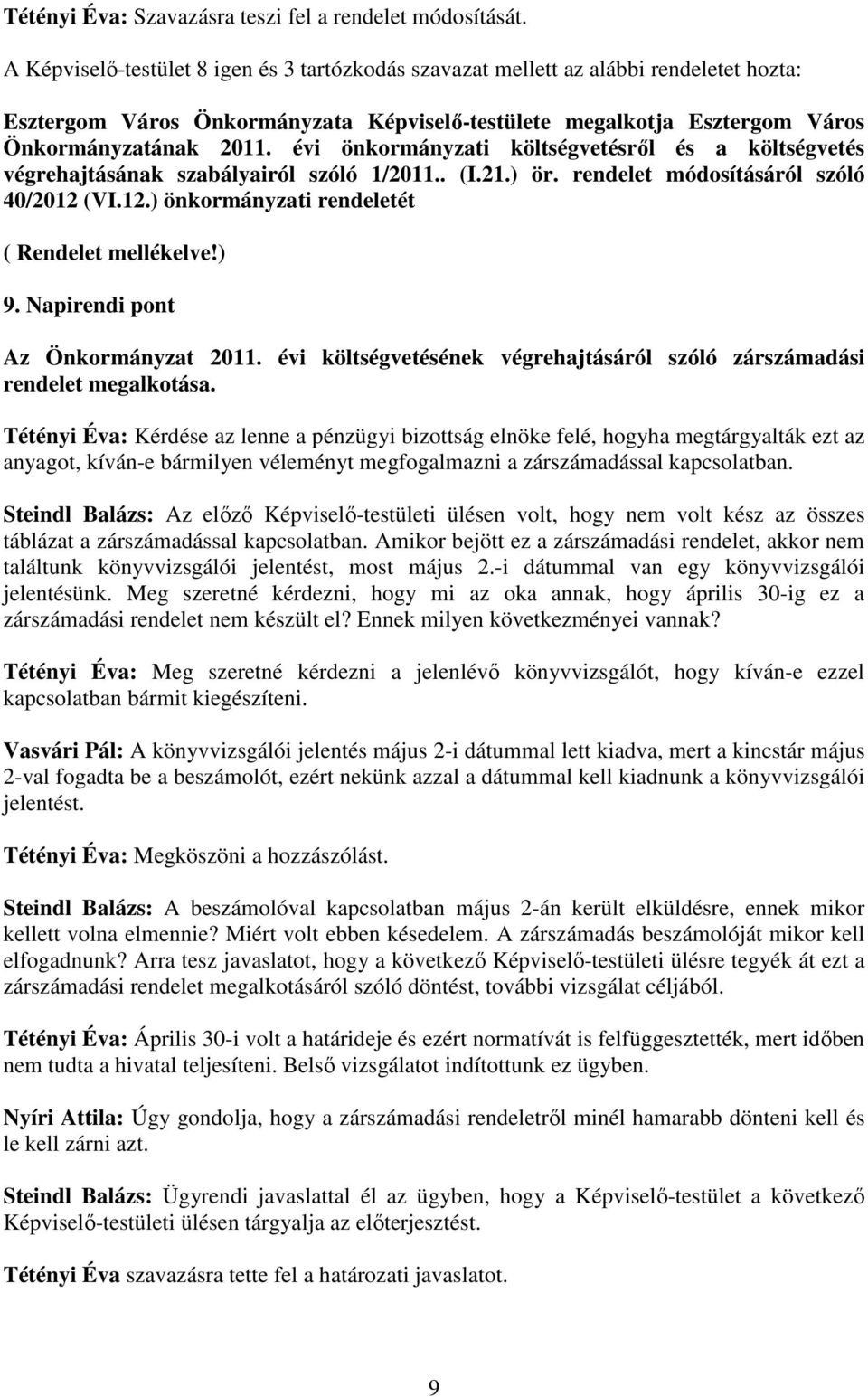 Tétényi Éva: Szavazásra teszi fel a rendelet módosítását.

A Képviselő-testület 8 igen és 3 tartózkodás szavazat mellett az alábbi rendeletet hozta:

Esztergom Város Önkormányzata Képviselő-testülete megalkotja Esztergom Város Önkormányzatának 2011. évi önkormányzati költségvetésről és a költségvetés végrehajtásának szabályairól szóló 1/2011.. (I.21.) ör. rendelet módosításáról szóló 40/2012 (VI.12.) önkormányzati rendeletét

( Rendelet mellékelve!)

9. Napirendi pont

Az Önkormányzat 2011. évi költségvetésének végrehajtásáról szóló zárszámadási rendelet megalkotása.

Tétényi Éva: Kérdése az lenne a pénzügyi bizottság elnöke felé, hogyha megtárgyalták ezt az anyagot, kíván-e bármilyen véleményt megfogalmazni a zárszámadással kapcsolatban.

Steindl Balázs: Az előző Képviselő-testületi ülésen volt, hogy nem volt kész az összes táblázat a zárszámadással kapcsolatban. Amikor bejött ez a zárszámadási rendelet, akkor nem találtunk könyvvizsgálói jelentést, most május 2.-i dátummal van egy könyvvizsgálói jelentésünk. Meg szeretné kérdezni, hogy mi az oka annak, hogy április 30-ig ez a zárszámadási rendelet nem készült el? Ennek milyen következményei vannak?

Tétényi Éva: Meg szeretné kérdezni a jelenlévő könyvvizsgálót, hogy kíván-e ezzel kapcsolatban bármit kiegészíteni.

Vasvári Pál: A könyvvizsgálói jelentés május 2-i dátummal lett kiadva, mert a kincstár május 2-val fogadta be a beszámolót, ezért nekünk azzal a dátummal kell kiadnunk a könyvvizsgálói jelentést.

Tétényi Éva: Megköszöni a hozzászólást.

Steindl Balázs: A beszámolóval kapcsolatban május 2-án került elküldésre, ennek mikor kellett volna elmennie? Miért volt ebben késedelem. A zárszámadás beszámolóját mikor kell elfogadnunk? Arra tesz javaslatot, hogy a következő Képviselő-testületi ülésre tegyék át ezt a zárszámadási rendelet megalkotásáról szóló döntést, további vizsgálat céljából.

Tétényi Éva: Április 30-i volt a határideje és ezért normatívát is felfüggesztették, mert időben nem tudta a hivatal teljesíteni. Belső vizsgálatot indítottunk ez ügyben.

Nyíri Attila: Úgy gondolja, hogy a zárszámadási rendeletről minél hamarabb dönteni kell és le kell zárni azt.

Steindl Balázs: Ügyrendi javaslattal él az ügyben, hogy a Képviselő-testület a következő Képviselő-testületi ülésen tárgyalja az előterjesztést.

Tétényi Éva szavazásra tette fel a határozati javaslatot.

9